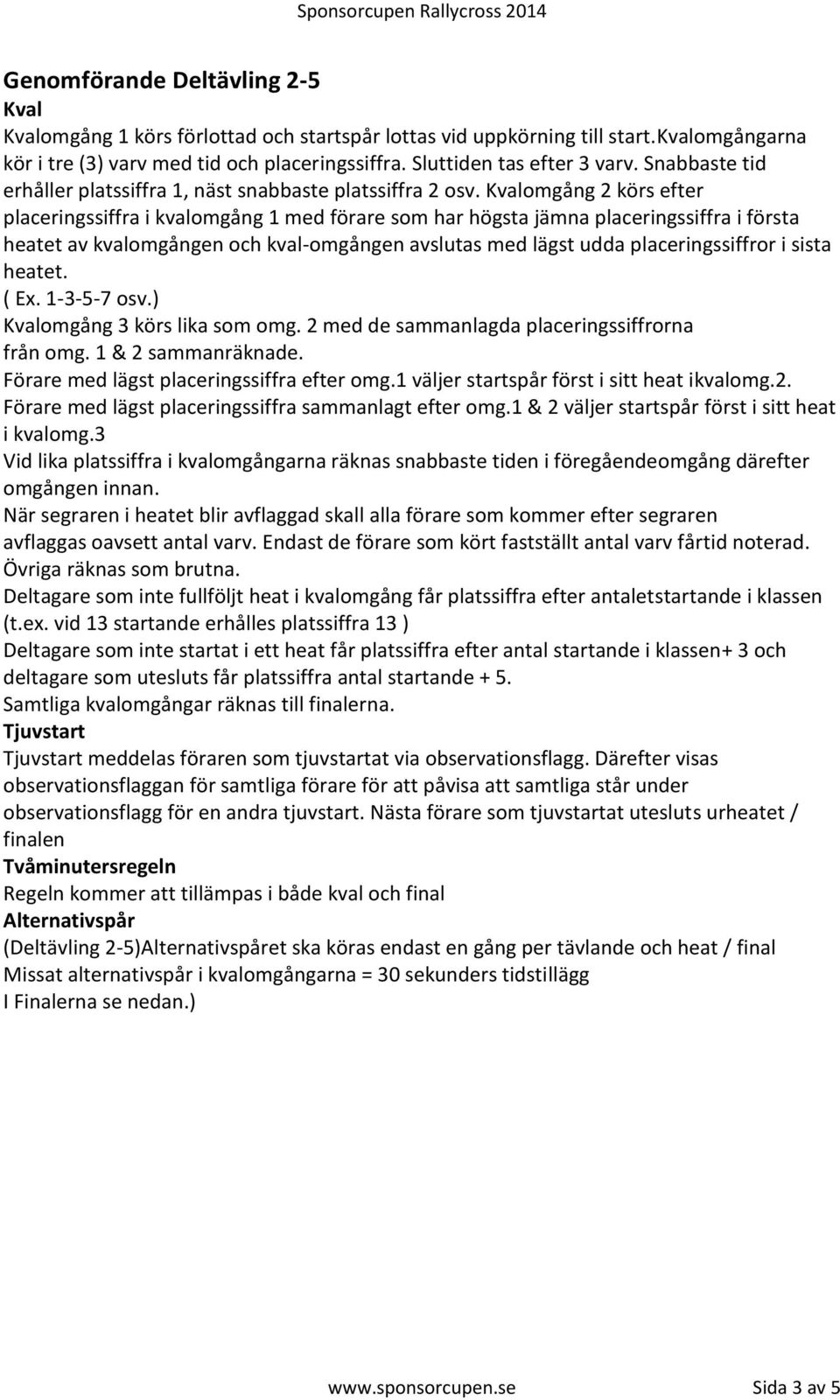 Sponsorcupen Rallycross 2014

Genomförande Deltävling 2-5
Kval
Kvalomgång 1 körs förlottad och startspår lottas vid uppkörning till start.Kvalomgångarna kör i tre (3) varv med tid och placeringssiffra. Sluttiden tas efter 3 varv. Snabbaste tid erhåller platssiffra 1, näst snabbaste platssiffra 2 osv. Kvalomgång 2 körs efter placeringssiffra i kvalomgång 1 med förare som har högsta jämna placeringssiffra i första heatet av kvalomgången och kval-omgången avslutas med lägst udda placeringssiffror i sista heatet.
( Ex. 1-3-5-7 osv.)
Kvalomgång 3 körs lika som omg. 2 med de sammanlagda placeringssiffrorna från omg. 1 & 2 sammanräknade.
Förare med lägst placeringssiffra efter omg.1 väljer startspår först i sitt heat ikvalomg.2.
Förare med lägst placeringssiffra sammanlagt efter omg.1 & 2 väljer startspår först i sitt heat i kvalomg.3
Vid lika platssiffra i kvalomgångarna räknas snabbaste tiden i föregåendeomgång därefter omgången innan.
När segraren i heatet blir avflaggad skall alla förare som kommer efter segraren avflaggas oavsett antal varv. Endast de förare som kört fastställt antal varv fårtid noterad. Övriga räknas som brutna.
Deltagare som inte fullföljt heat i kvalomgång får platssiffra efter antaletstartande i klassen (t.ex. vid 13 startande erhålles platssiffra 13 )
Deltagare som inte startat i ett heat får platssiffra efter antal startande i klassen+ 3 och deltagare som utesluts får platssiffra antal startande + 5.
Samtliga kvalomgångar räknas till finalerna.
Tjuvstart
Tjuvstart meddelas föraren som tjuvstartat via observationsflagg. Därefter visas observationsflaggan för samtliga förare för att påvisa att samtliga står under observationsflagg för en andra tjuvstart. Nästa förare som tjuvstartat utesluts urheatet / finalen
Tvåminutersregeln
Regeln kommer att tillämpas i både kval och final
Alternativspår
(Deltävling 2-5)Alternativspåret ska köras endast en gång per tävlande och heat / final
Missat alternativspår i kvalomgångarna = 30 sekunders tidstillägg
I Finalerna se nedan.)

www.sponsorcupen.se Sida 3 av 5